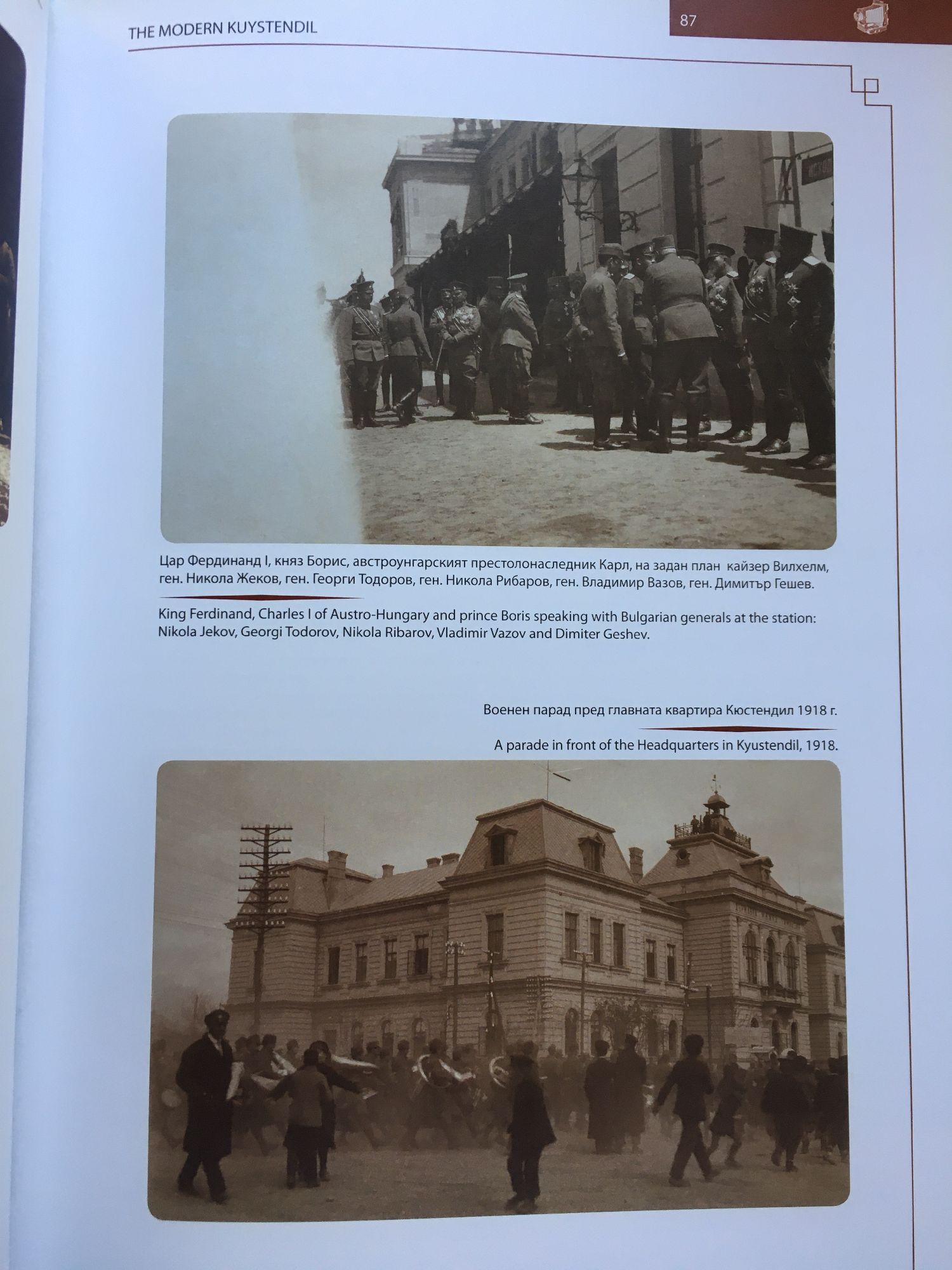 THE MODERN KUYSTENDIL

87

Цар Фердинанд I, княз Борис, австроунгарският престолонаследник Карл, на задан план кайзер Вилхелм, ген. Никола Жеков, ген. Георги Тодоров, ген. Никола Рибаров, ген. Владимир Вазов, ген. Димитър Гешев.

King Ferdinand, Charles I of Austro-Hungary and prince Boris speaking with Bulgarian generals at the station: Nikola Jekov, Georgi Todorov, Nikola Ribarov, Vladimir Vazov and Dimiter Geshev.

Военен парад пред главната квартира Кюстендил 1918 г.

A parade in front of the Headquarters in Kyustendil, 1918.